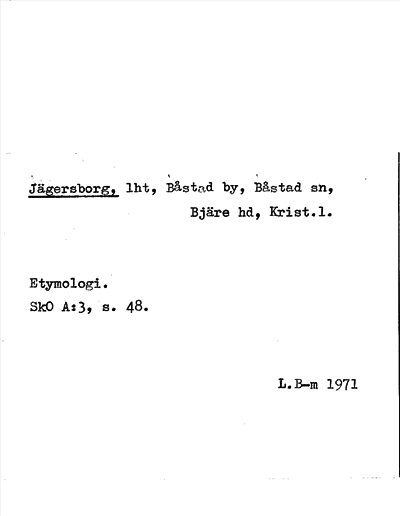 Jägersborg, lht, Båstad by, Båstad sn,
Bjäre hd, Krist.l.

Etymologi.
SkO A:3, s. 48.

L.B-m 1971